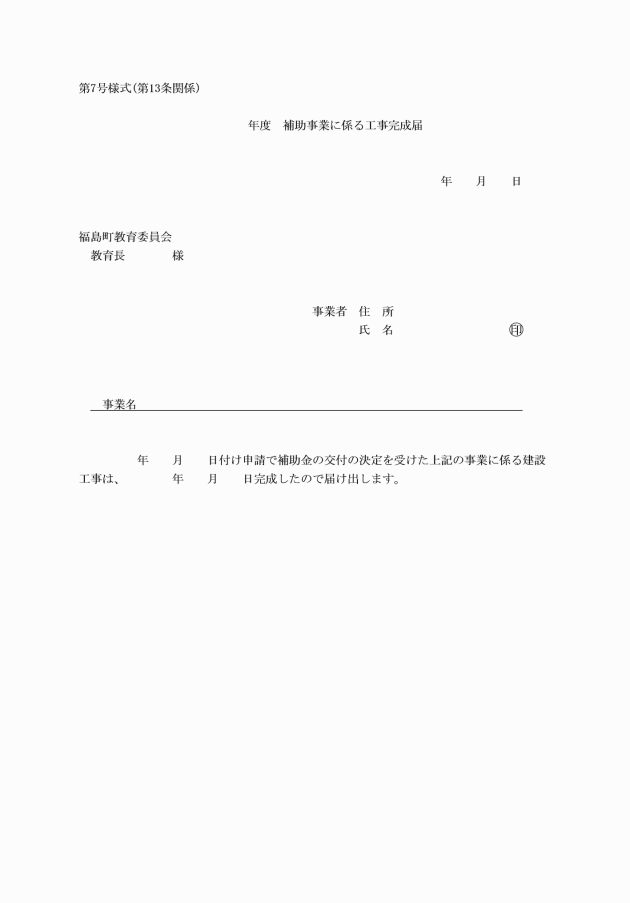 第7号様式(第13条関係)

年度　補助事業に係る工事完成届

年　月　日

福島町教育委員会
教育長　　様

事業者　住　所
氏　名　　㊞

事業名

年　月　日付け申請で補助金の交付の決定を受けた上記の事業に係る建設工事は、　年　月　日完成したので届け出します。